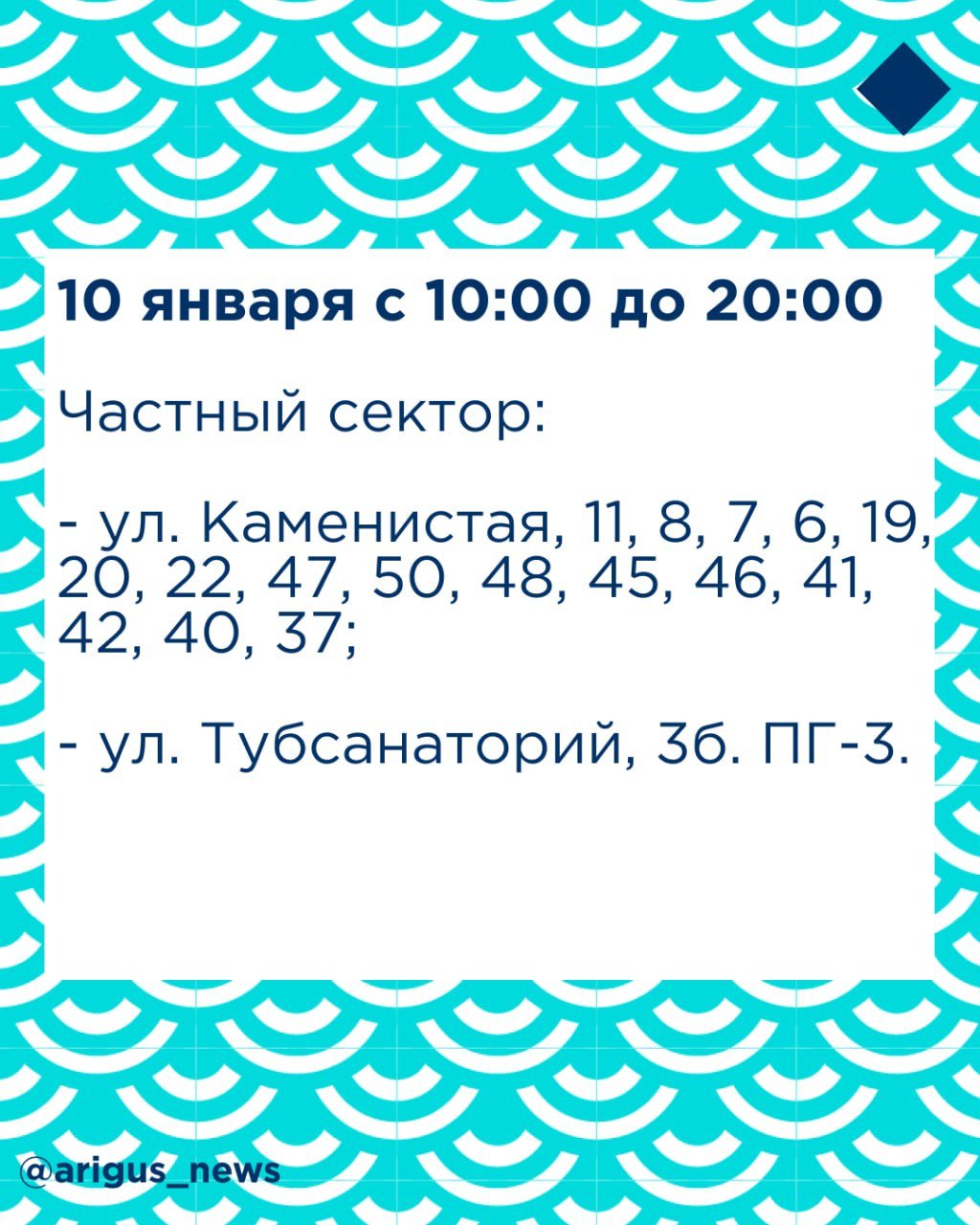 10 января с 10:00 до 20:00

Частный сектор:

- ул. Каменистая, 11, 8, 7, 6, 19, 20, 22, 47, 50, 48, 45, 46, 41, 42, 40, 37;

- ул. Тубсанаторий, 3б. ПГ-3.

@arigus_news